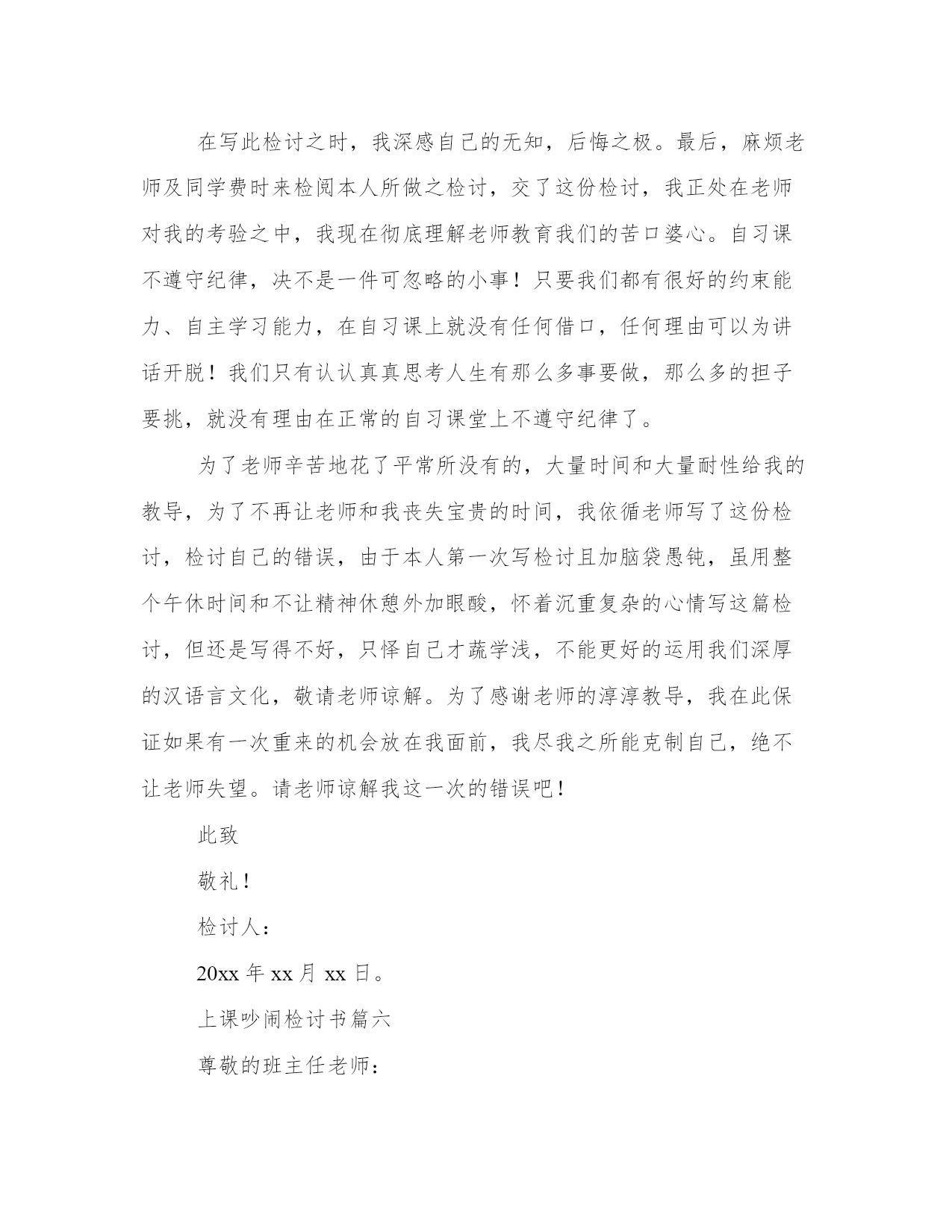 在写此检讨之时，我深感自己的无知，后悔之极。最后，麻烦老师及同学费时来检阅本人所做之检讨，交了这份检讨，我正处在老师对我的考验之中，我现在彻底理解老师教育我们的苦口婆心。自习课不遵守纪律，决不是一件可忽略的小事！只要我们都有很好的约束能力、自主学习能力，在自习课上就没有任何借口，任何理由可以为讲话开脱！我们只有认认真真思考人生有那么多事要做，那么多的担子要挑，就没有理由在正常的自习课堂上不遵守纪律了。

为了老师辛苦地花了平常所没有的，大量时间和大量耐性给我的教导，为了不再让老师和我丧失宝贵的时间，我依循老师写了这份检讨，检讨自己的错误，由于本人第一次写检讨且加脑袋愚钝，虽用整个午休时间和不让精神休憩外加眼酸，怀着沉重复杂的心情写这篇检讨，但还是写得不好，只怪自己才疏学浅，不能更好的运用我们深厚的汉语言文化，敬请老师谅解。为了感谢老师的淳淳教导，我在此保证如果有一次重来的机会放在我面前，我尽我之所能克制自己，绝不让老师失望。请老师谅解我这一次的错误吧！

此致

敬礼！

检讨人：

20xx 年 xx 月 xx 日。

上课吵闹检讨书篇六

尊敬的班主任老师：